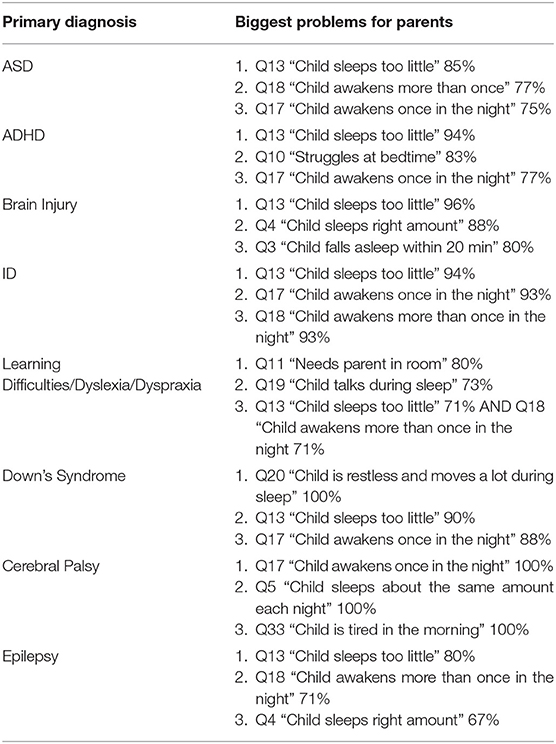 | Primary diagnosis | Biggest problems for parents |
|---|---|
| ASD | 1. Q13 “Child sleeps too little” 85% 2. Q18 “Child awakens more than once” 77% 3. Q17 “Child awakens once in the night” 75% |
| ADHD | 1. Q13 “Child sleeps too little” 94% 2. Q10 “Struggles at bedtime” 83% 3. Q17 “Child awakens once in the night” 77% |
| Brain Injury | 1. Q13 “Child sleeps too little” 96% 2. Q4 “Child sleeps right amount” 88% 3. Q3 “Child falls asleep within 20 min” 80% |
| ID | 1. Q13 “Child sleeps too little” 94% 2. Q17 “Child awakens once in the night” 93% 3. Q18 “Child awakens more than once in the night” 93% |
| Learning Difficulties/Dyslexia/Dyspraxia | 1. Q11 “Needs parent in room” 80% 2. Q19 “Child talks during sleep” 73% 3. Q13 “Child sleeps too little” 71% AND Q18 “Child awakens more than once in the night 71% |
| Down’s Syndrome | 1. Q20 “Child is restless and moves a lot during sleep” 100% 2. Q13 “Child sleeps too little” 90% 3. Q17 “Child awakens once in the night” 88% |
| Cerebral Palsy | 1. Q17 “Child awakens once in the night” 100% 2. Q5 “Child sleeps about the same amount each night” 100% 3. Q33 “Child is tired in the morning” 100% |
| Epilepsy | 1. Q13 “Child sleeps too little” 80% 2. Q18 “Child awakens more than once in the night” 71% 3. Q4 “Child sleeps right amount” 67% |